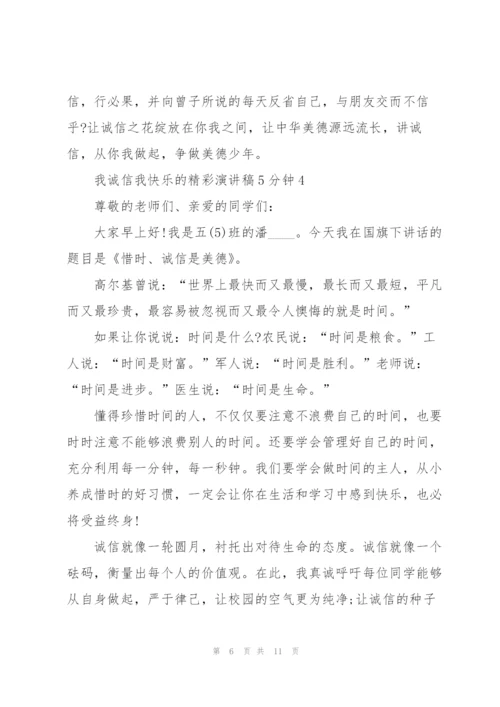 信，行必果，并向曾子所说的每天反省自己，与朋友交而不信乎?让诚信之花绽放在你我之间，让中华美德源远流长，讲诚信，从你我做起，争做美德少年。

我诚信我快乐的精彩演讲稿5分钟4

尊敬的老师们、亲爱的同学们：

大家早上好!我是五(5)班的潘____。今天我在国旗下讲话的题目是《惜时、诚信是美德》。

高尔基曾说：“世界上最快而又最慢，最长而又最短，平凡而又最珍贵，最容易被忽视而又最令人懊悔的就是时间。”

如果让你说说：时间是什么?农民说：“时间是粮食。”工人说：“时间是财富。”军人说：“时间是胜利。”老师说：“时间是进步。”医生说：“时间是生命。”

懂得珍惜时间的人，不仅仅要注意不浪费自己的时间，也要时时注意不能够浪费别人的时间。还要学会管理好自己的时间，充分利用每一分钟，每一秒钟。我们要学会做时间的主人，从小养成惜时的好习惯，一定会让你在生活和学习中感到快乐，也必将受益终身!

诚信就像一轮圆月，衬托出对待生命的态度。诚信就像一个砝码，衡量出每个人的价值观。在此，我真诚呼吁每位同学能够从自身做起，严于律己，让校园的空气更为纯净;让诚信的种子

第 6 页 共 11 页